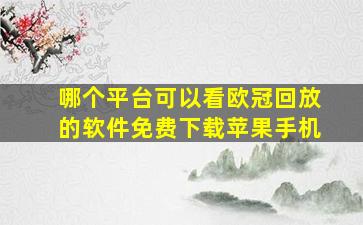 哪个平台可以看欧冠回放的软件免费下载苹果手机